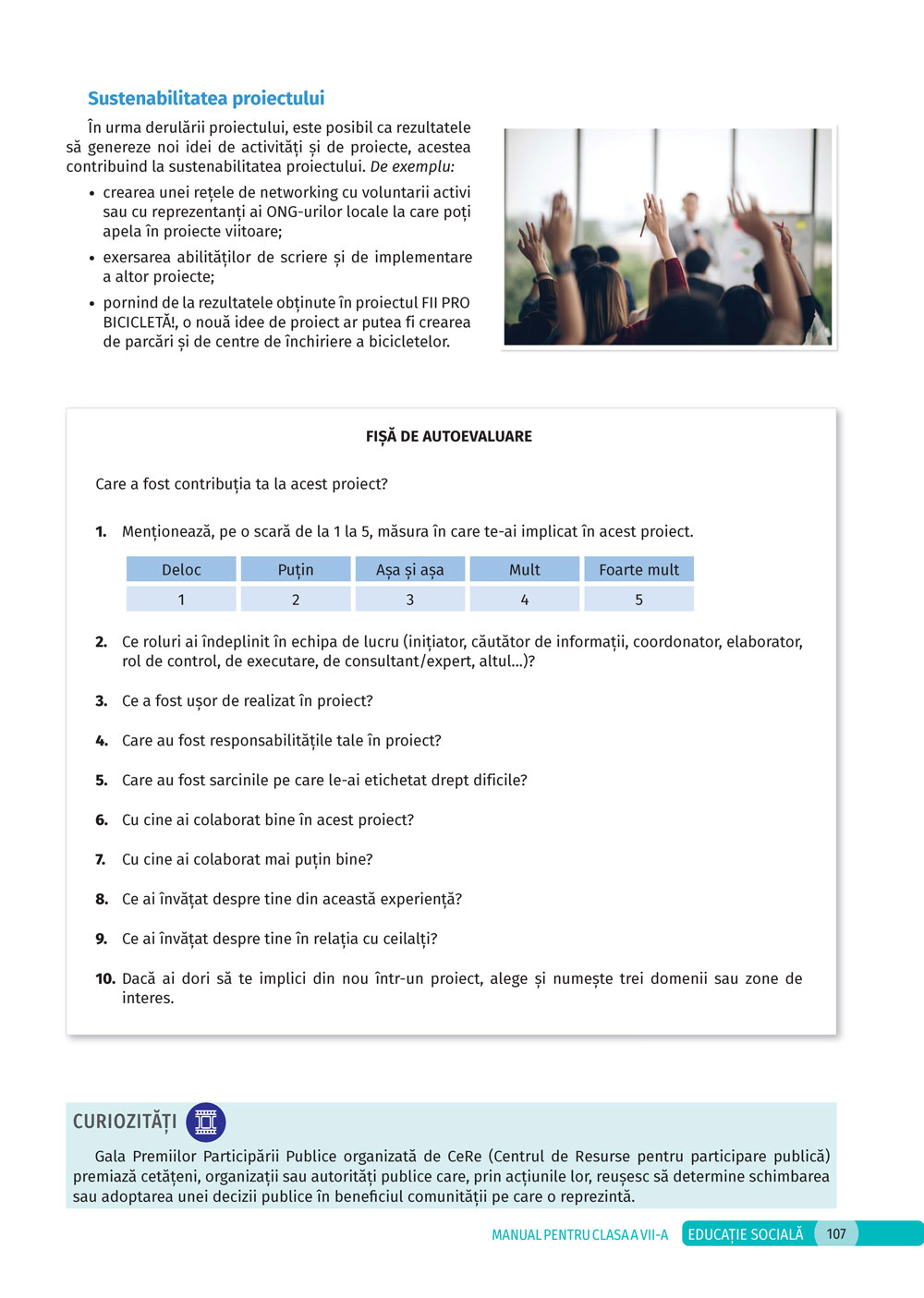 Sustenabilitatea proiectului

În urma derulării proiectului, este posibil ca rezultatele să genereze noi idei de activități și de proiecte, acestea contribuind la sustenabilitatea proiectului. De exemplu:

• crearea unei rețele de networking cu voluntarii activi sau cu reprezentanți ai ONG-urilor locale la care poți apela în proiecte viitoare;
• exersarea abilităților de scriere și de implementare a altor proiecte;
• pornind de la rezultatele obținute în proiectul FII PRO BICICLETĂ!, o nouă idee de proiect ar putea fi crearea de parcări și de centre de închiriere a bicicletelor.

FIȘĂ DE AUTOEVALUARE

Care a fost contribuția ta la acest proiect?

1. Menționează, pe o scară de la 1 la 5, măsura în care te-ai implicat în acest proiect.

| Deloc | Puțin | Așa și așa | Mult | Foarte mult |
|---|---|---|---|---|
| 1 | 2 | 3 | 4 | 5 |

2. Ce roluri ai îndeplinit în echipa de lucru (inițiator, căutător de informații, coordonator, elaborator, rol de control, de executare, de consultant/expert, altul...)?

3. Ce a fost ușor de realizat în proiect?

4. Care au fost responsabilitățile tale în proiect?

5. Care au fost sarcinile pe care le-ai etichetat drept dificile?

6. Cu cine ai colaborat bine în acest proiect?

7. Cu cine ai colaborat mai puțin bine?

8. Ce ai învățat despre tine din această experiență?

9. Ce ai învățat despre tine în relația cu ceilalți?

10. Dacă ai dori să te implici din nou într-un proiect, alege și numește trei domenii sau zone de interes.

CURIOZITĂȚI

Gala Premiilor Participării Publice organizată de CeRe (Centrul de Resurse pentru participare publică) premiază cetățeni, organizații sau autorități publice care, prin acțiunile lor, reușesc să determine schimbarea sau adoptarea unei decizii publice în beneficiul comunității pe care o reprezintă.

MANUAL PENTRU CLASA A VII-A EDUCAȚIE SOCIALĂ 107